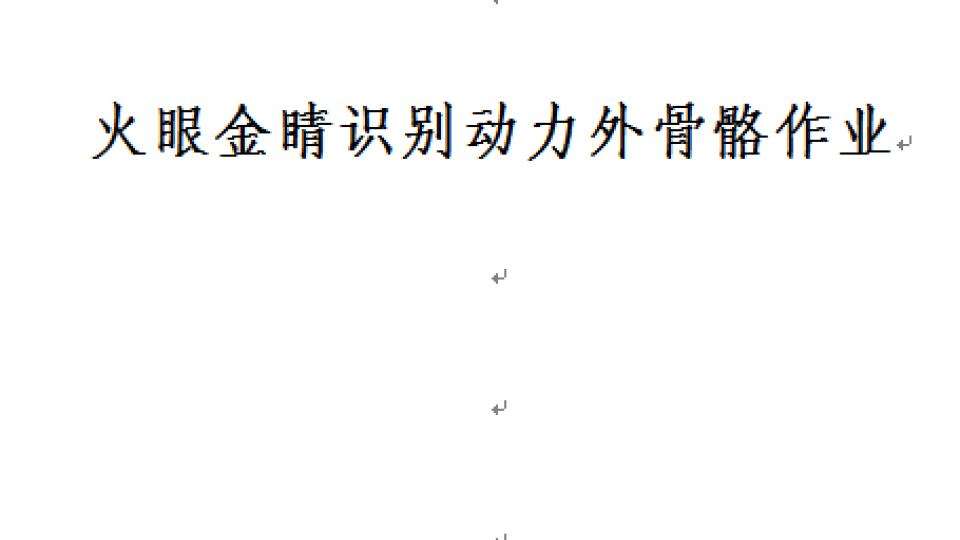 火眼金睛识别动力外骨骼作业